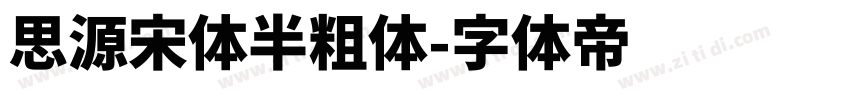 思源宋体半粗体-字体帝

www.zi ti di.com